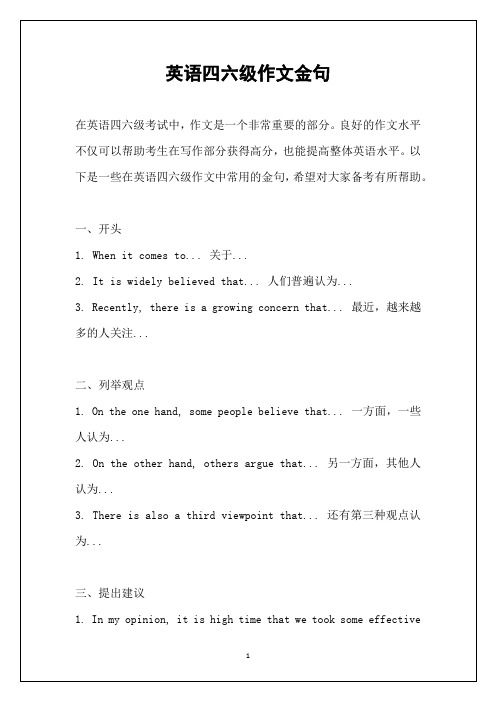 英语四六级作文金句

在英语四六级考试中，作文是一个非常重要的部分。良好的作文水平不仅可以帮助考生在写作部分获得高分，也能提高整体英语水平。以下是一些在英语四六级作文中常用的金句，希望对大家备考有所帮助。

一、开头

1. When it comes to... 关于...

2. It is widely believed that... 人们普遍认为...

3. Recently, there is a growing concern that... 最近，越来越多的人关注...

二、列举观点

1. On the one hand, some people believe that... 一方面，一些人认为...

2. On the other hand, others argue that... 另一方面，其他人认为...

3. There is also a third viewpoint that... 还有第三种观点认为...

三、提出建议

1. In my opinion, it is high time that we took some effective

1